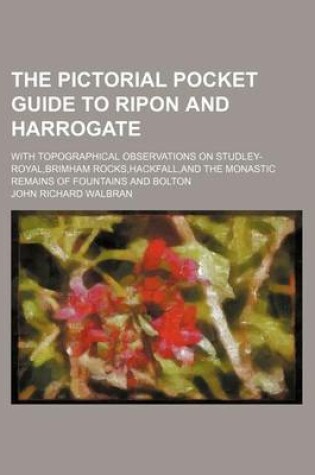 THE PICTORIAL POCKET GUIDE TO RIPON AND HARROGATE

WITH TOPOGRAPHICAL OBSERVATIONS ON STUDLEY-ROYAL,BRIMHAM ROCKS,HACKFALL,AND THE MONASTIC REMAINS OF FOUNTAINS AND BOLTON

JOHN RICHARD WALBRAN